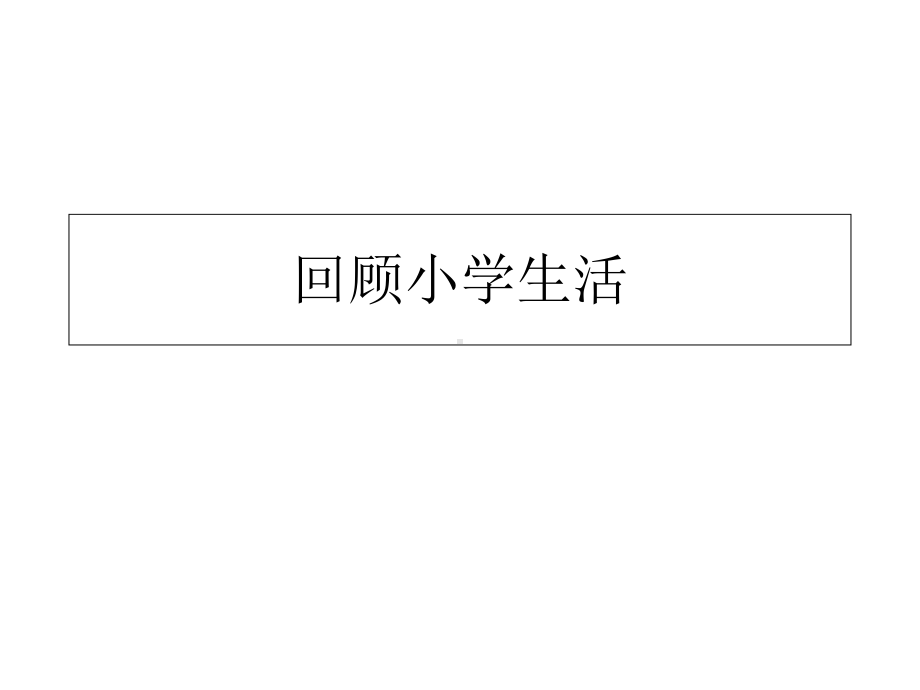 回顾小学生活